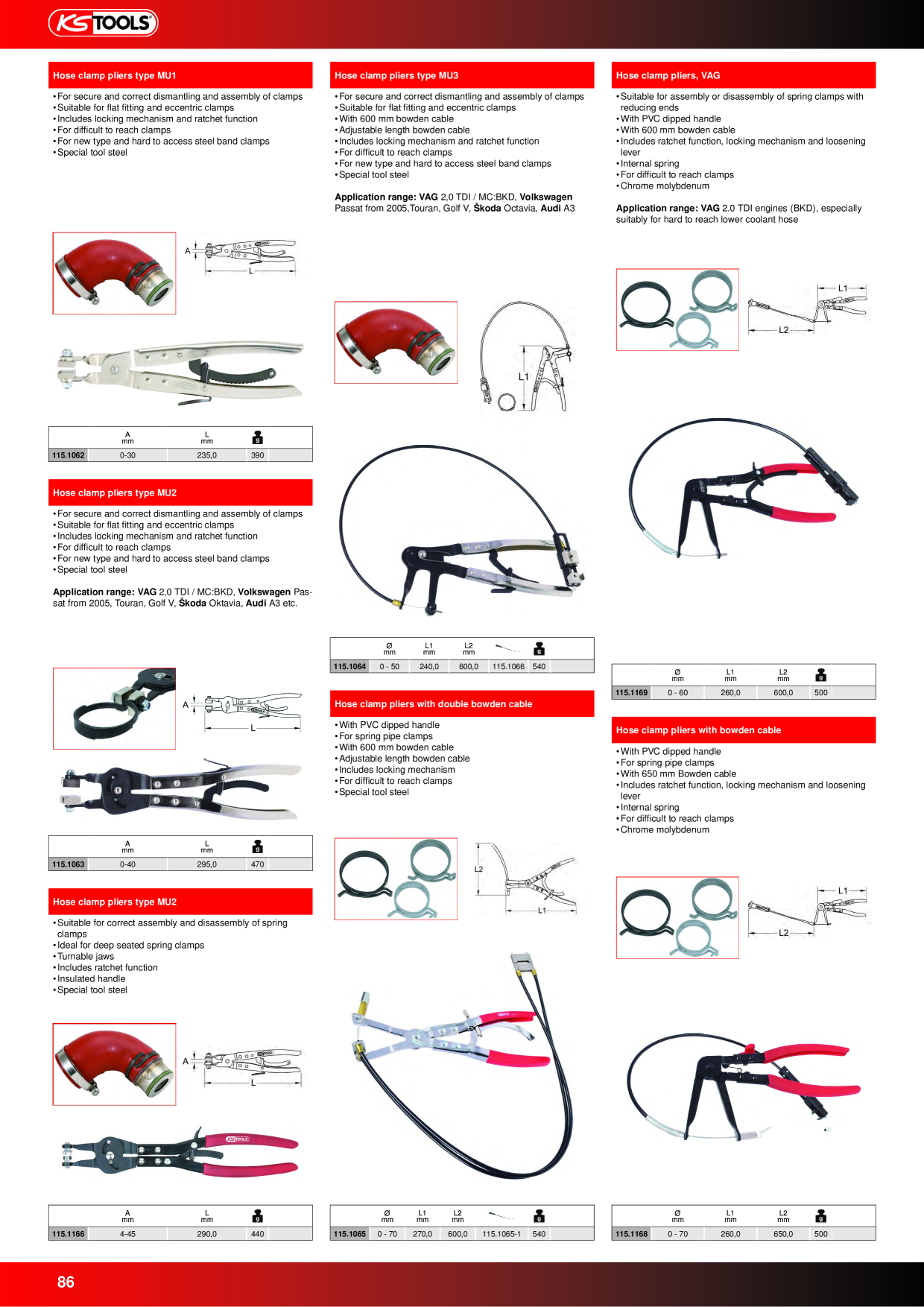 KS TOOLS

Hose clamp pliers type MU1

• For secure and correct dismantling and assembly of clamps
• Suitable for flat fitting and eccentric clamps
• Includes locking mechanism and ratchet function
• For difficult to reach clamps
• For new type and hard to access steel band clamps
• Special tool steel

A
L

| | A mm | L mm | g |
|---|---|---|---|
| 115.1062 | 0-30 | 235,0 | 390 |

Hose clamp pliers type MU2

• For secure and correct dismantling and assembly of clamps
• Suitable for flat fitting and eccentric clamps
• Includes locking mechanism and ratchet function
• For difficult to reach clamps
• For new type and hard to access steel band clamps
• Special tool steel

Application range: VAG 2,0 TDI / MC:BKD, Volkswagen Passat from 2005, Touran, Golf V, Škoda Oktavia, Audi A3 etc.

A
L

| | A mm | L mm | g |
|---|---|---|---|
| 115.1063 | 0-40 | 295,0 | 470 |

Hose clamp pliers type MU2

• Suitable for correct assembly and disassembly of spring clamps
• Ideal for deep seated spring clamps
• Turnable jaws
• Includes ratchet function
• Insulated handle
• Special tool steel

A
L

| | A mm | L mm | g |
|---|---|---|---|
| 115.1166 | 4-45 | 290,0 | 440 |

Hose clamp pliers type MU3

• For secure and correct dismantling and assembly of clamps
• Suitable for flat fitting and eccentric clamps
• With 600 mm bowden cable
• Adjustable length bowden cable
• Includes locking mechanism and ratchet function
• For difficult to reach clamps
• For new type and hard to access steel band clamps
• Special tool steel

Application range: VAG 2,0 TDI / MC:BKD, Volkswagen Passat from 2005,Touran, Golf V, Škoda Octavia, Audi A3

L1

| | Ø mm | L1 mm | L2 mm | | g |
|---|---|---|---|---|---|
| 115.1064 | 0 - 50 | 240,0 | 600,0 | 115.1066 | 540 |

Hose clamp pliers with double bowden cable

• With PVC dipped handle
• For spring pipe clamps
• With 600 mm bowden cable
• Adjustable length bowden cable
• Includes locking mechanism
• For difficult to reach clamps
• Special tool steel

L2
L1

| | Ø mm | L1 mm | L2 mm | | g |
|---|---|---|---|---|---|
| 115.1065 | 0 - 70 | 270,0 | 600,0 | 115.1065-1 | 540 |

Hose clamp pliers, VAG

• Suitable for assembly or disassembly of spring clamps with reducing ends
• With PVC dipped handle
• With 600 mm bowden cable
• Includes ratchet function, locking mechanism and loosening lever
• Internal spring
• For difficult to reach clamps
• Chrome molybdenum

Application range: VAG 2.0 TDI engines (BKD), especially suitably for hard to reach lower coolant hose

L1
L2

| | Ø mm | L1 mm | L2 mm | g |
|---|---|---|---|---|
| 115.1169 | 0 - 60 | 260,0 | 600,0 | 500 |

Hose clamp pliers with bowden cable

• With PVC dipped handle
• For spring pipe clamps
• With 650 mm Bowden cable
• Includes ratchet function, locking mechanism and loosening lever
• Internal spring
• For difficult to reach clamps
• Chrome molybdenum

L1
L2

| | Ø mm | L1 mm | L2 mm | g |
|---|---|---|---|---|
| 115.1168 | 0 - 70 | 260,0 | 650,0 | 500 |

86